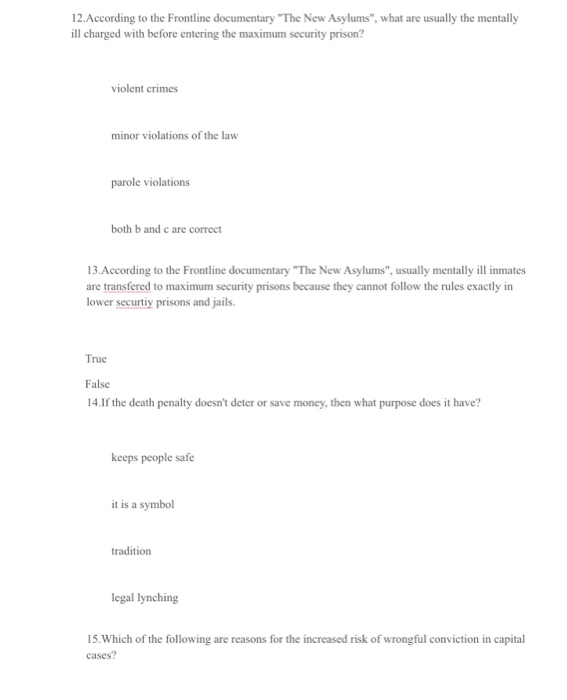 12.According to the Frontline documentary "The New Asylums", what are usually the mentally ill charged with before entering the maximum security prison?

violent crimes

minor violations of the law

parole violations

both b and c are correct

13.According to the Frontline documentary "The New Asylums", usually mentally ill inmates are transfered to maximum security prisons because they cannot follow the rules exactly in lower securtiy prisons and jails.

True

False

14.If the death penalty doesn't deter or save money, then what purpose does it have?

keeps people safe

it is a symbol

tradition

legal lynching

15.Which of the following are reasons for the increased risk of wrongful conviction in capital cases?